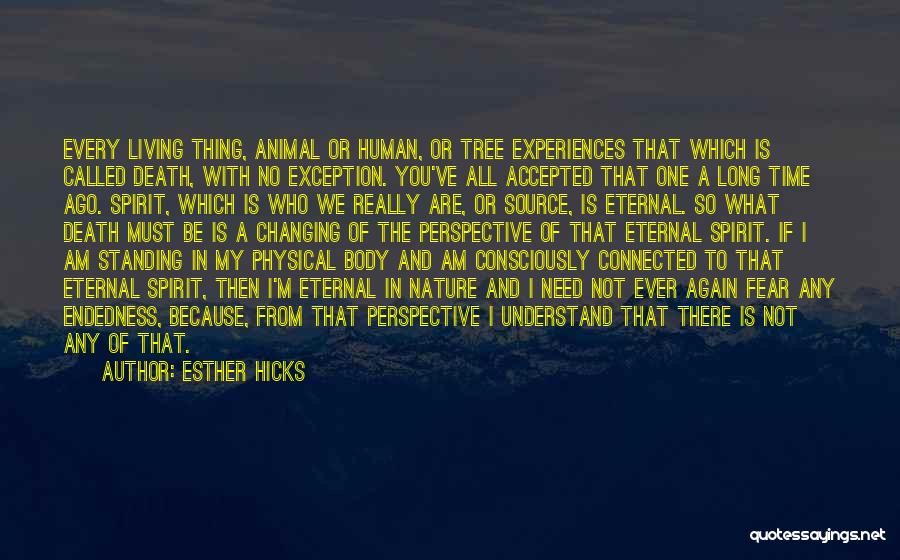 EVERY LIVING THING, ANIMAL OR HUMAN, OR TREE EXPERIENCES THAT WHICH IS CALLED DEATH, WITH NO EXCEPTION. YOU'VE ALL ACCEPTED THAT ONE A LONG TIME AGO. SPIRIT, WHICH IS WHO WE REALLY ARE, OR SOURCE, IS ETERNAL. SO WHAT DEATH MUST BE IS A CHANGING OF THE PERSPECTIVE OF THAT ETERNAL SPIRIT. IF I AM STANDING IN MY PHYSICAL BODY AND AM CONSCIOUSLY CONNECTED TO THAT ETERNAL SPIRIT, THEN I'M ETERNAL IN NATURE AND I NEED NOT EVER AGAIN FEAR ANY ENDEDNESS, BECAUSE, FROM THAT PERSPECTIVE I UNDERSTAND THAT THERE IS NOT ANY OF THAT.

AUTHOR: ESTHER HICKS

quotessayings.net